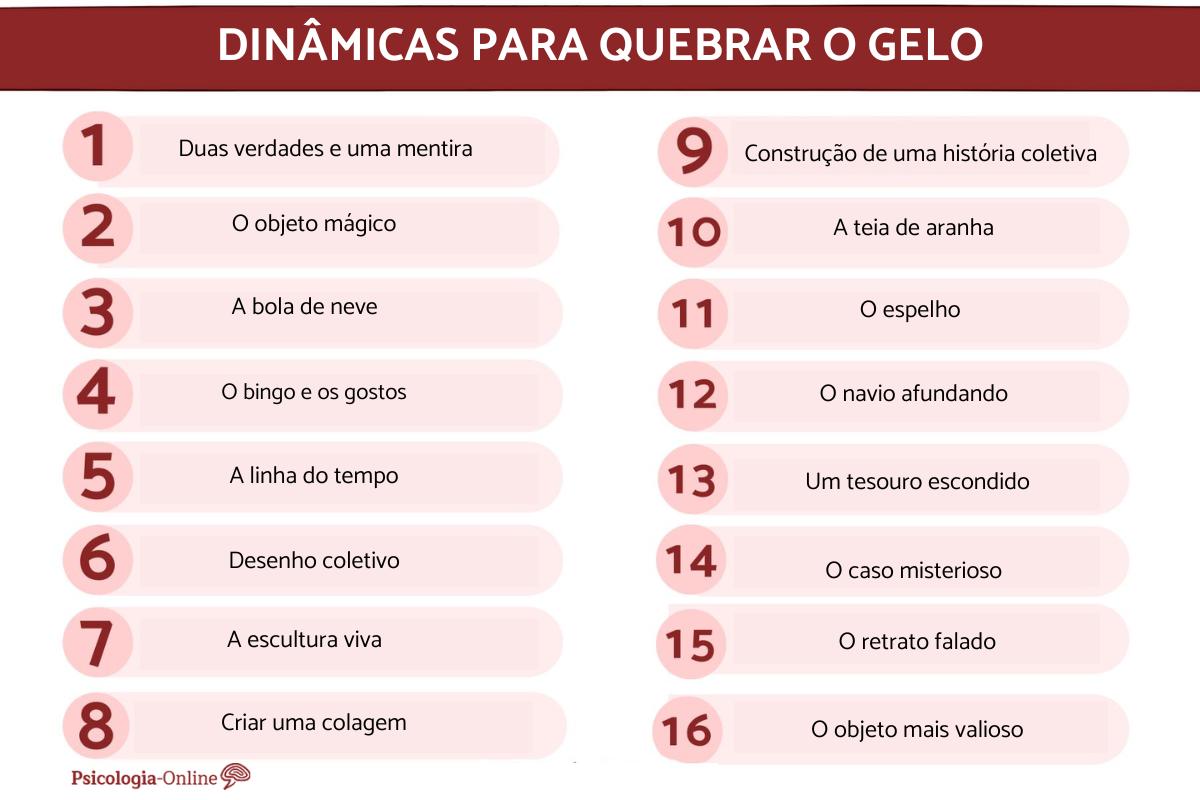 DINÂMICAS PARA QUEBRAR O GELO

1 Duas verdades e uma mentira

2 O objeto mágico

3 A bola de neve

4 O bingo e os gostos

5 A linha do tempo

6 Desenho coletivo

7 A escultura viva

8 Criar uma colagem

9 Construção de uma história coletiva

10 A teia de aranha

11 O espelho

12 O navio afundando

13 Um tesouro escondido

14 O caso misterioso

15 O retrato falado

16 O objeto mais valioso

Psicologia-Online